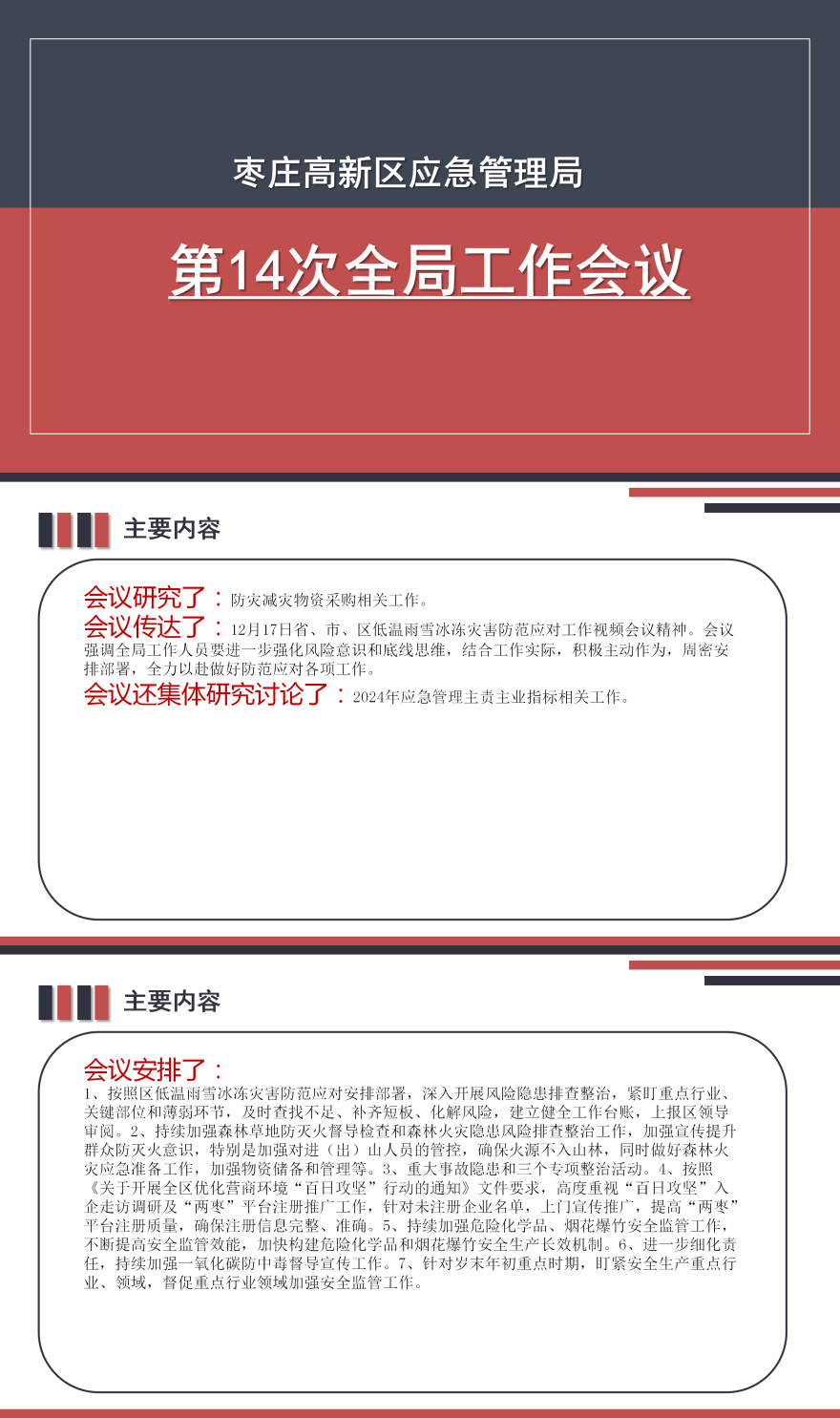 枣庄高新区应急管理局

第14次全局工作会议

主要内容

会议研究了：防灾减灾物资采购相关工作。

会议传达了：12月17日省、市、区低温雨雪冰冻灾害防范应对工作视频会议精神。会议强调全局工作人员要进一步强化风险意识和底线思维，结合工作实际，积极主动作为，周密安排部署，全力以赴做好防范应对各项工作。

会议还集体研究讨论了：2024年应急管理主责主业指标相关工作。

主要内容

会议安排了：

1、按照区低温雨雪冰冻灾害防范应对安排部署，深入开展风险隐患排查整治，紧盯重点行业、关键部位和薄弱环节，及时查找不足、补齐短板、化解风险，建立健全工作台账，上报区领导审阅。2、持续加强森林草地防灭火督导检查和森林火灾隐患风险排查整治工作，加强宣传提升群众防灭火意识，特别是加强对进（出）山人员的管控，确保火源不入山林，同时做好森林火灾应急准备工作，加强物资储备和管理等。3、重大事故隐患和三个专项整治活动。4、按照《关于开展全区优化营商环境“百日攻坚”行动的通知》文件要求，高度重视“百日攻坚”入企走访调研及“两枣”平台注册推广工作，针对未注册企业名单，上门宣传推广，提高“两枣”平台注册质量，确保注册信息完整、准确。5、持续加强危险化学品、烟花爆竹安全监管工作，不断提高安全监管效能，加快构建危险化学品和烟花爆竹安全生产长效机制。6、进一步细化责任，持续加强一氧化碳防中毒督导宣传工作。7、针对岁末年初重点时期，盯紧安全生产重点行业、领域，督促重点行业领域加强安全监管工作。